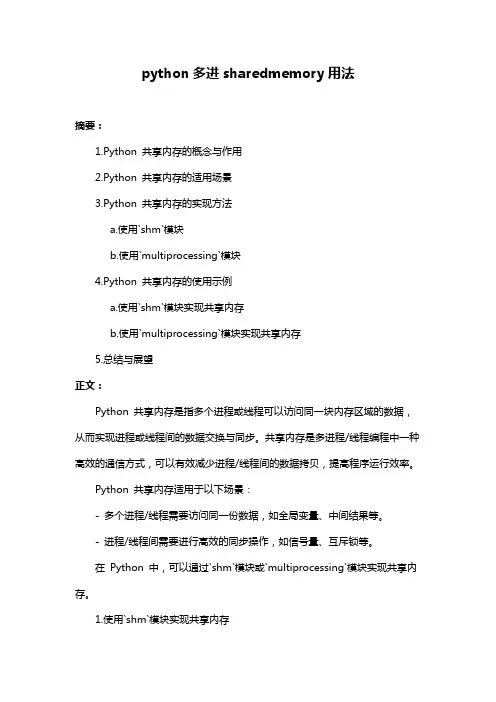 python 多进 sharedmemory 用法

摘要：

1.Python 共享内存的概念与作用

2.Python 共享内存的适用场景

3.Python 共享内存的实现方法

a.使用`shm`模块

b.使用`multiprocessing`模块

4.Python 共享内存的使用示例

a.使用`shm`模块实现共享内存

b.使用`multiprocessing`模块实现共享内存

5.总结与展望

正文：

Python 共享内存是指多个进程或线程可以访问同一块内存区域的数据，从而实现进程或线程间的数据交换与同步。共享内存是多进程/线程编程中一种高效的通信方式，可以有效减少进程/线程间的数据拷贝，提高程序运行效率。

Python 共享内存适用于以下场景：

- 多个进程/线程需要访问同一份数据，如全局变量、中间结果等。

- 进程/线程间需要进行高效的同步操作，如信号量、互斥锁等。

在 Python 中，可以通过`shm`模块或`multiprocessing`模块实现共享内存。

1.使用`shm`模块实现共享内存